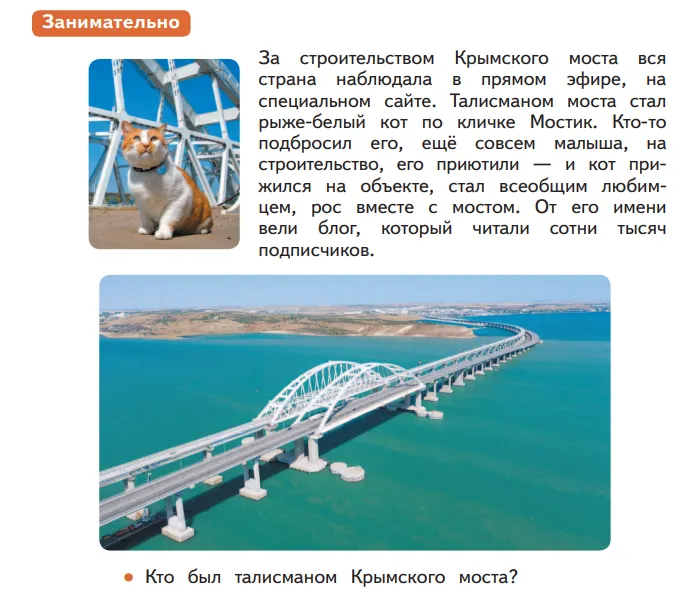 Занимательно

За строительством Крымского моста вся страна наблюдала в прямом эфире, на специальном сайте. Талисманом моста стал рыже-белый кот по кличке Мостик. Кто-то подбросил его, ещё совсем малыша, на строительство, его приютили — и кот прижился на объекте, стал всеобщим любимцем, рос вместе с мостом. От его имени вели блог, который читали сотни тысяч подписчиков.

• Кто был талисманом Крымского моста?